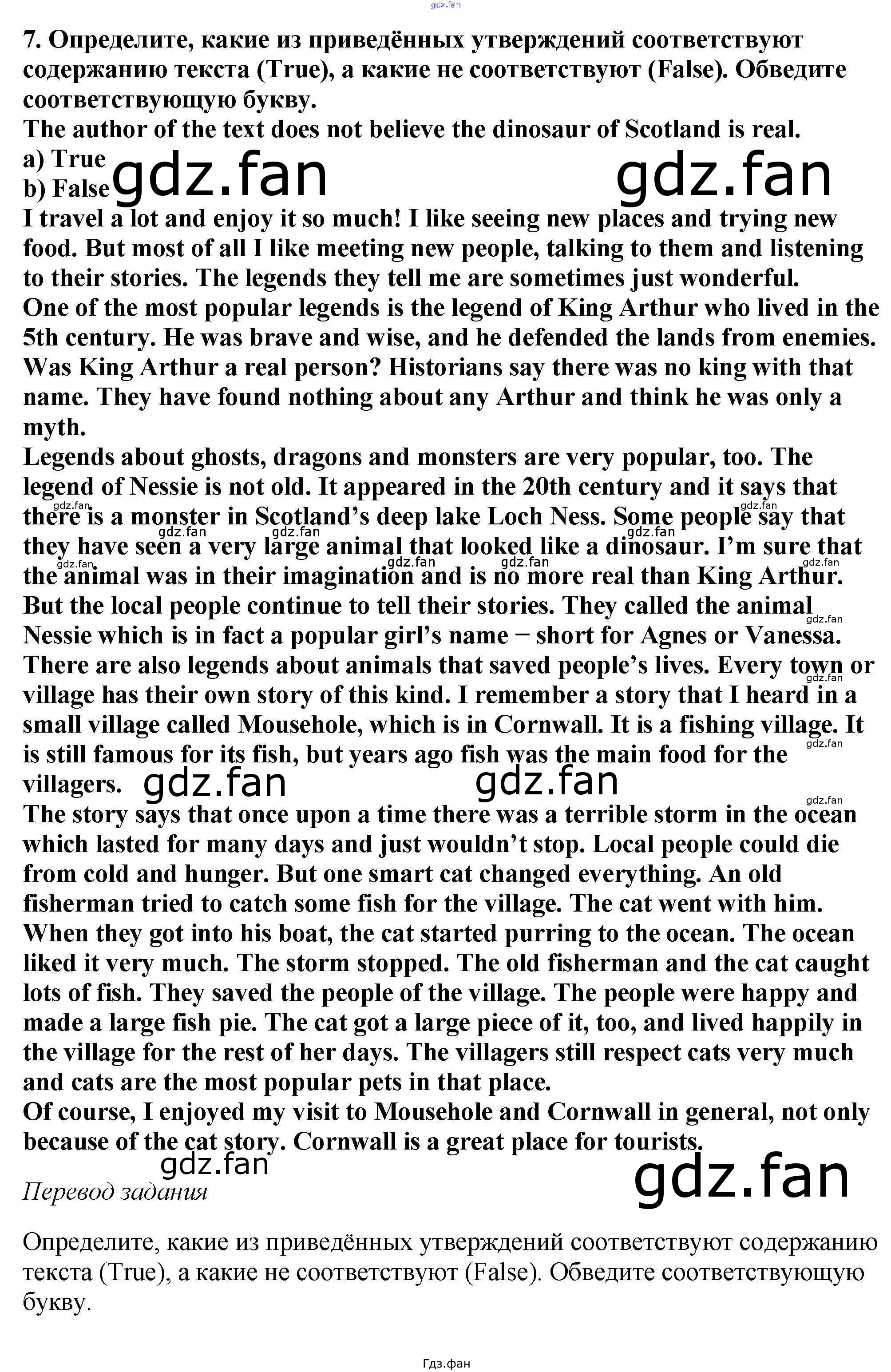 gdz.fan

7. Определите, какие из приведённых утверждений соответствуют содержанию текста (True), а какие не соответствуют (False). Обведите соответствующую букву.
The author of the text does not believe the dinosaur of Scotland is real.
a) True
b) False

gdz.fan gdz.fan

I travel a lot and enjoy it so much! I like seeing new places and trying new food. But most of all I like meeting new people, talking to them and listening to their stories. The legends they tell me are sometimes just wonderful.
One of the most popular legends is the legend of King Arthur who lived in the 5th century. He was brave and wise, and he defended the lands from enemies. Was King Arthur a real person? Historians say there was no king with that name. They have found nothing about any Arthur and think he was only a myth.
Legends about ghosts, dragons and monsters are very popular, too. The legend of Nessie is not old. It appeared in the 20th century and it says that there is a monster in Scotland's deep lake Loch Ness. Some people say that they have seen a very large animal that looked like a dinosaur. I'm sure that the animal was in their imagination and is no more real than King Arthur. But the local people continue to tell their stories. They called the animal Nessie which is in fact a popular girl's name − short for Agnes or Vanessa.
There are also legends about animals that saved people's lives. Every town or village has their own story of this kind. I remember a story that I heard in a small village called Mousehole, which is in Cornwall. It is a fishing village. It is still famous for its fish, but years ago fish was the main food for the villagers.

gdz.fan gdz.fan

The story says that once upon a time there was a terrible storm in the ocean which lasted for many days and just wouldn't stop. Local people could die from cold and hunger. But one smart cat changed everything. An old fisherman tried to catch some fish for the village. The cat went with him. When they got into his boat, the cat started purring to the ocean. The ocean liked it very much. The storm stopped. The old fisherman and the cat caught lots of fish. They saved the people of the village. The people were happy and made a large fish pie. The cat got a large piece of it, too, and lived happily in the village for the rest of her days. The villagers still respect cats very much and cats are the most popular pets in that place.
Of course, I enjoyed my visit to Mousehole and Cornwall in general, not only because of the cat story. Cornwall is a great place for tourists.

gdz.fan gdz.fan

Перевод задания

Определите, какие из приведённых утверждений соответствуют содержанию текста (True), а какие не соответствуют (False). Обведите соответствующую букву.

Гдз.фан